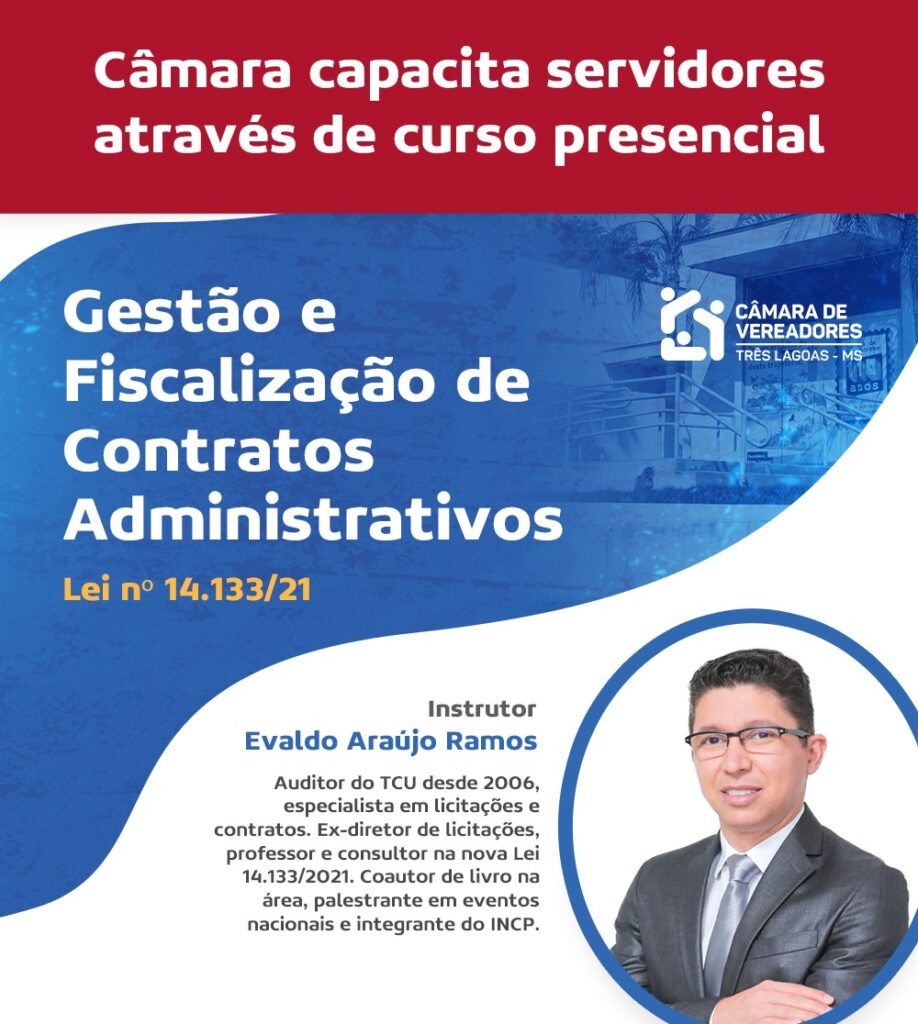 Câmara capacita servidores através de curso presencial

Gestão e Fiscalização de Contratos Administrativos

Lei nº 14.133/21

CÂMARA DE VEREADORES
TRÊS LAGOAS - MS

Instrutor
Evaldo Araújo Ramos

Auditor do TCU desde 2006, especialista em licitações e contratos. Ex-diretor de licitações, professor e consultor na nova Lei 14.133/2021. Coautor de livro na área, palestrante em eventos nacionais e integrante do INCP.